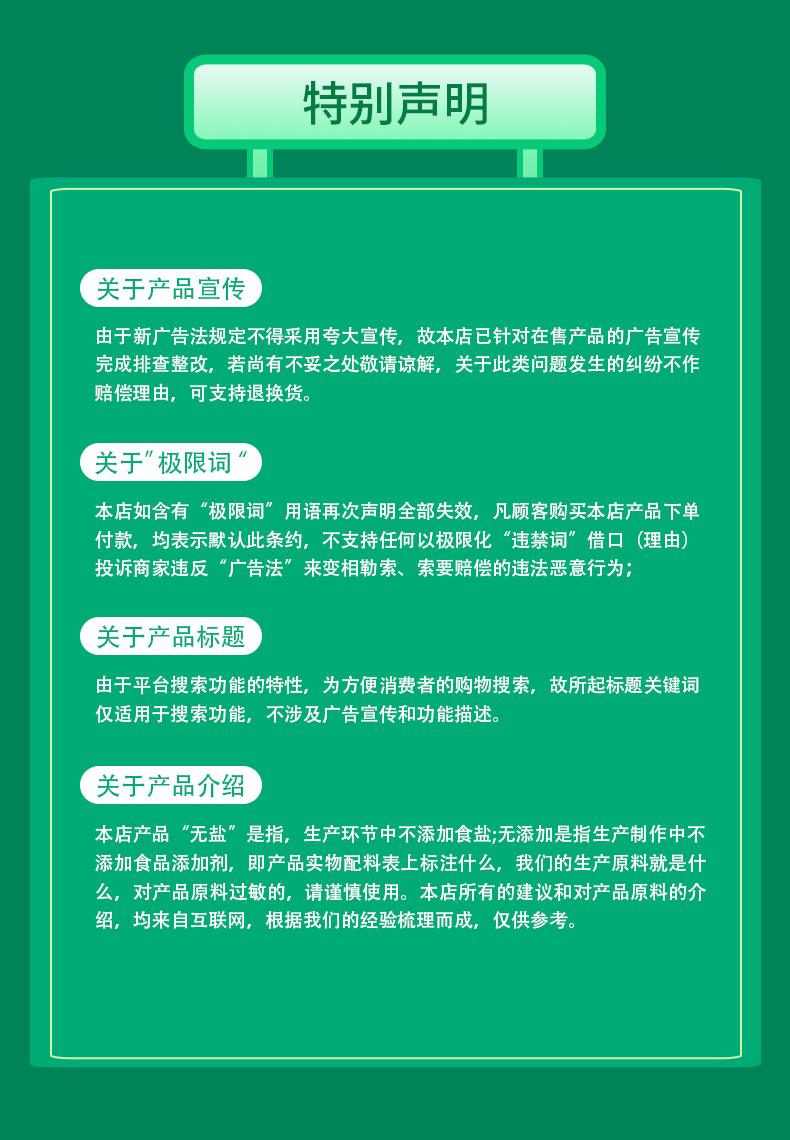 特别声明

关于产品宣传

由于新广告法规定不得采用夸大宣传，故本店已针对在售产品的广告宣传完成排查整改，若尚有不妥之处敬请谅解，关于此类问题发生的纠纷不作赔偿理由，可支持退换货。

关于"极限词"

本店如含有“极限词”用语再次声明全部失效，凡顾客购买本店产品下单付款，均表示默认此条约，不支持任何以极限化“违禁词”借口（理由）投诉商家违反“广告法”来变相勒索、索要赔偿的违法恶意行为；

关于产品标题

由于平台搜索功能的特性，为方便消费者的购物搜索，故所起标题关键词仅适用于搜索功能，不涉及广告宣传和功能描述。

关于产品介绍

本店产品“无盐”是指，生产环节中不添加食盐;无添加是指生产制作中不添加食品添加剂，即产品实物配料表上标注什么，我们的生产原料就是什么，对产品原料过敏的，请谨慎使用。本店所有的建议和对产品原料的介绍，均来自互联网，根据我们的经验梳理而成，仅供参考。